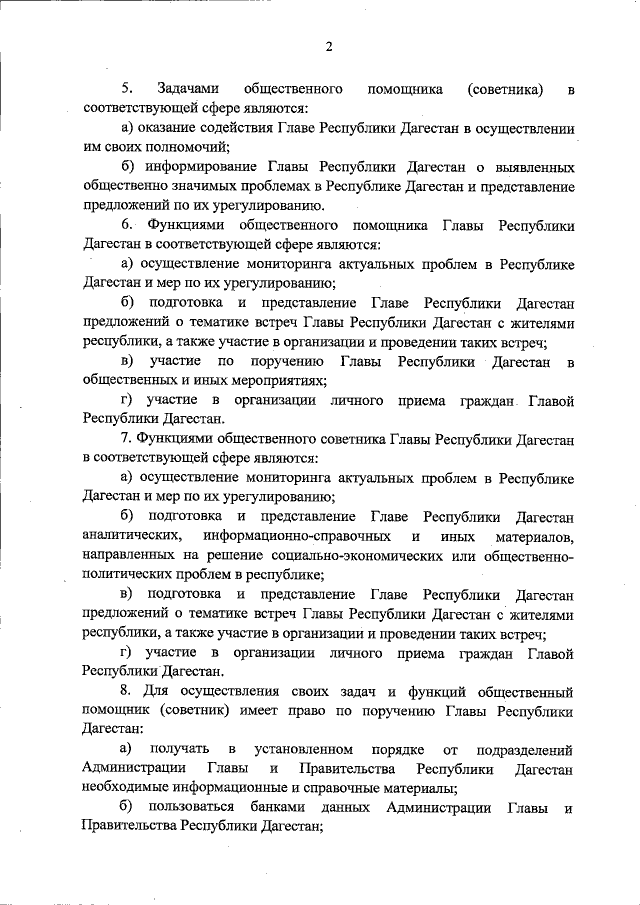 2

5. Задачами общественного помощника (советника) в соответствующей сфере являются:

а) оказание содействия Главе Республики Дагестан в осуществлении им своих полномочий;

б) информирование Главы Республики Дагестан о выявленных общественно значимых проблемах в Республике Дагестан и представление предложений по их урегулированию.

6. Функциями общественного помощника Главы Республики Дагестан в соответствующей сфере являются:

а) осуществление мониторинга актуальных проблем в Республике Дагестан и мер по их урегулированию;

б) подготовка и представление Главе Республики Дагестан предложений о тематике встреч Главы Республики Дагестан с жителями республики, а также участие в организации и проведении таких встреч;

в) участие по поручению Главы Республики Дагестан в общественных и иных мероприятиях;

г) участие в организации личного приема граждан Главой Республики Дагестан.

7. Функциями общественного советника Главы Республики Дагестан в соответствующей сфере являются:

а) осуществление мониторинга актуальных проблем в Республике Дагестан и мер по их урегулированию;

б) подготовка и представление Главе Республики Дагестан аналитических, информационно-справочных и иных материалов, направленных на решение социально-экономических или общественно-политических проблем в республике;

в) подготовка и представление Главе Республики Дагестан предложений о тематике встреч Главы Республики Дагестан с жителями республики, а также участие в организации и проведении таких встреч;

г) участие в организации личного приема граждан Главой Республики Дагестан.

8. Для осуществления своих задач и функций общественный помощник (советник) имеет право по поручению Главы Республики Дагестан:

а) получать в установленном порядке от подразделений Администрации Главы и Правительства Республики Дагестан необходимые информационные и справочные материалы;

б) пользоваться банками данных Администрации Главы и Правительства Республики Дагестан;